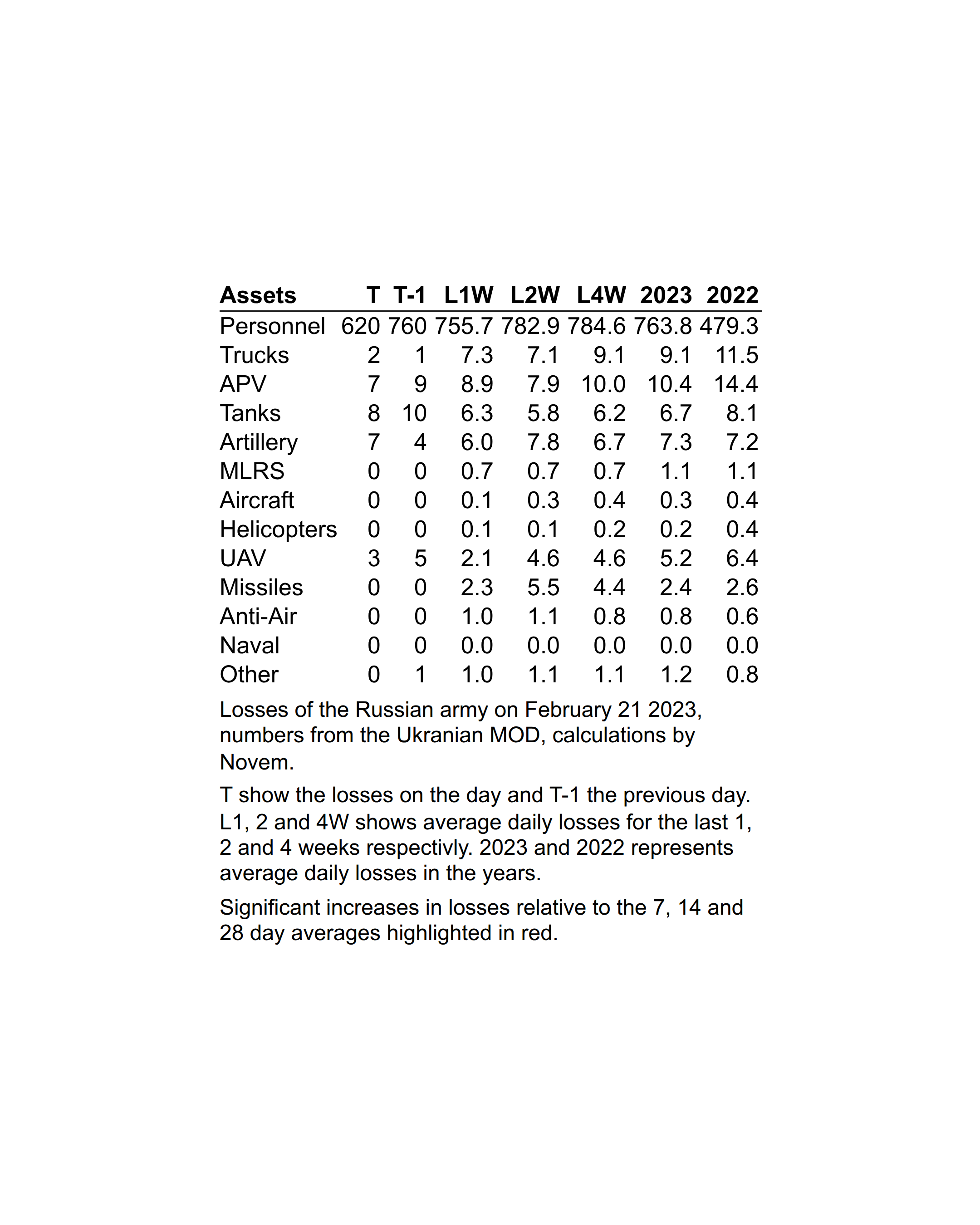 | Assets | T | T-1 | L1W | L2W | L4W | 2023 | 2022 |
|---|---|---|---|---|---|---|---|
| Personnel | 620 | 760 | 755.7 | 782.9 | 784.6 | 763.8 | 479.3 |
| Trucks | 2 | 1 | 7.3 | 7.1 | 9.1 | 9.1 | 11.5 |
| APV | 7 | 9 | 8.9 | 7.9 | 10.0 | 10.4 | 14.4 |
| Tanks | 8 | 10 | 6.3 | 5.8 | 6.2 | 6.7 | 8.1 |
| Artillery | 7 | 4 | 6.0 | 7.8 | 6.7 | 7.3 | 7.2 |
| MLRS | 0 | 0 | 0.7 | 0.7 | 0.7 | 1.1 | 1.1 |
| Aircraft | 0 | 0 | 0.1 | 0.3 | 0.4 | 0.3 | 0.4 |
| Helicopters | 0 | 0 | 0.1 | 0.1 | 0.2 | 0.2 | 0.4 |
| UAV | 3 | 5 | 2.1 | 4.6 | 4.6 | 5.2 | 6.4 |
| Missiles | 0 | 0 | 2.3 | 5.5 | 4.4 | 2.4 | 2.6 |
| Anti-Air | 0 | 0 | 1.0 | 1.1 | 0.8 | 0.8 | 0.6 |
| Naval | 0 | 0 | 0.0 | 0.0 | 0.0 | 0.0 | 0.0 |
| Other | 0 | 1 | 1.0 | 1.1 | 1.1 | 1.2 | 0.8 |

Losses of the Russian army on February 21 2023, numbers from the Ukranian MOD, calculations by Novem.

T show the losses on the day and T-1 the previous day. L1, 2 and 4W shows average daily losses for the last 1, 2 and 4 weeks respectivly. 2023 and 2022 represents average daily losses in the years.

Significant increases in losses relative to the 7, 14 and 28 day averages highlighted in red.